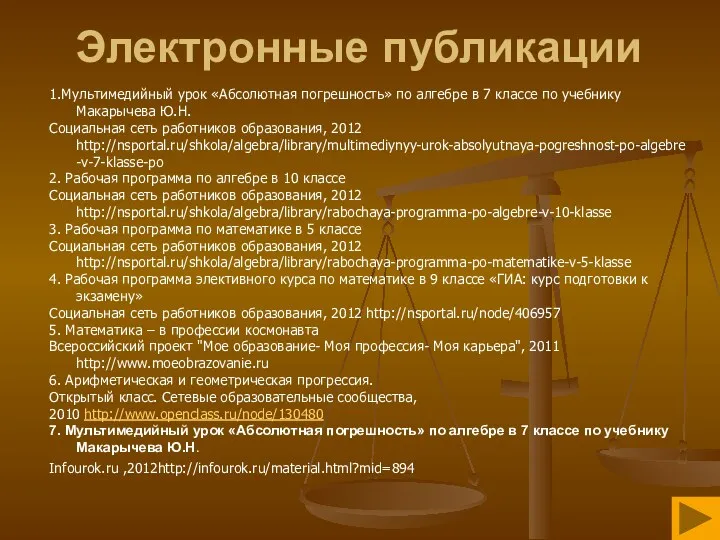 Электронные публикации

1.Мультимедийный урок «Абсолютная погрешность» по алгебре в 7 классе по учебнику Макарычева Ю.Н.
Социальная сеть работников образования, 2012 http://nsportal.ru/shkola/algebra/library/multimediynyy-urok-absolyutnaya-pogreshnost-po-algebre-v-7-klasse-po
2. Рабочая программа по алгебре в 10 классе
Социальная сеть работников образования, 2012 http://nsportal.ru/shkola/algebra/library/rabochaya-programma-po-algebre-v-10-klasse
3. Рабочая программа по математике в 5 классе
Социальная сеть работников образования, 2012 http://nsportal.ru/shkola/algebra/library/rabochaya-programma-po-matematike-v-5-klasse
4. Рабочая программа элективного курса по математике в 9 классе «ГИА: курс подготовки к экзамену»
Социальная сеть работников образования, 2012 http://nsportal.ru/node/406957
5. Математика – в профессии космонавта
Всероссийский проект "Мое образование- Моя профессия- Моя карьера", 2011 http://www.moeobrazovanie.ru
6. Арифметическая и геометрическая прогрессия.
Открытый класс. Сетевые образовательные сообщества, 2010 http://www.openclass.ru/node/130480
7. Мультимедийный урок «Абсолютная погрешность» по алгебре в 7 классе по учебнику Макарычева Ю.Н.
Infourok.ru ,2012http://infourok.ru/material.html?mid=894